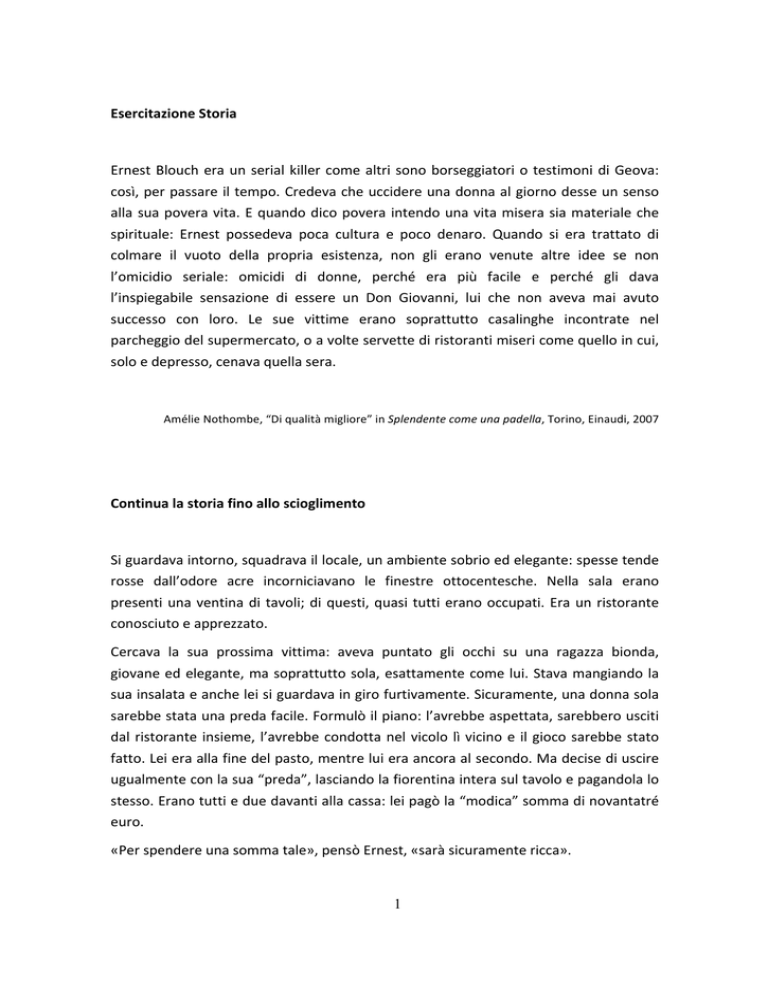 Esercitazione Storia

Ernest Blouch era un serial killer come altri sono borseggiatori o testimoni di Geova: così, per passare il tempo. Credeva che uccidere una donna al giorno desse un senso alla sua povera vita. E quando dico povera intendo una vita misera sia materiale che spirituale: Ernest possedeva poca cultura e poco denaro. Quando si era trattato di colmare il vuoto della propria esistenza, non gli erano venute altre idee se non l'omicidio seriale: omicidi di donne, perché era più facile e perché gli dava l'inspiegabile sensazione di essere un Don Giovanni, lui che non aveva mai avuto successo con loro. Le sue vittime erano soprattutto casalinghe incontrate nel parcheggio del supermercato, o a volte servette di ristoranti miseri come quello in cui, solo e depresso, cenava quella sera.

Amélie Nothombe, "Di qualità migliore" in Splendente come una padella, Torino, Einaudi, 2007

Continua la storia fino allo scioglimento

Si guardava intorno, squadrava il locale, un ambiente sobrio ed elegante: spesse tende rosse dall'odore acre incorniciavano le finestre ottocentesche. Nella sala erano presenti una ventina di tavoli; di questi, quasi tutti erano occupati. Era un ristorante conosciuto e apprezzato.

Cercava la sua prossima vittima: aveva puntato gli occhi su una ragazza bionda, giovane ed elegante, ma soprattutto sola, esattamente come lui. Stava mangiando la sua insalata e anche lei si guardava in giro furtivamente. Sicuramente, una donna sola sarebbe stata una preda facile. Formulò il piano: l'avrebbe aspettata, sarebbero usciti dal ristorante insieme, l'avrebbe condotta nel vicolo lì vicino e il gioco sarebbe stato fatto. Lei era alla fine del pasto, mentre lui era ancora al secondo. Ma decise di uscire ugualmente con la sua "preda", lasciando la fiorentina intera sul tavolo e pagandola lo stesso. Erano tutti e due davanti alla cassa: lei pagò la "modica" somma di novantatré euro.

«Per spendere una somma tale», pensò Ernest, «sarà sicuramente ricca».

1